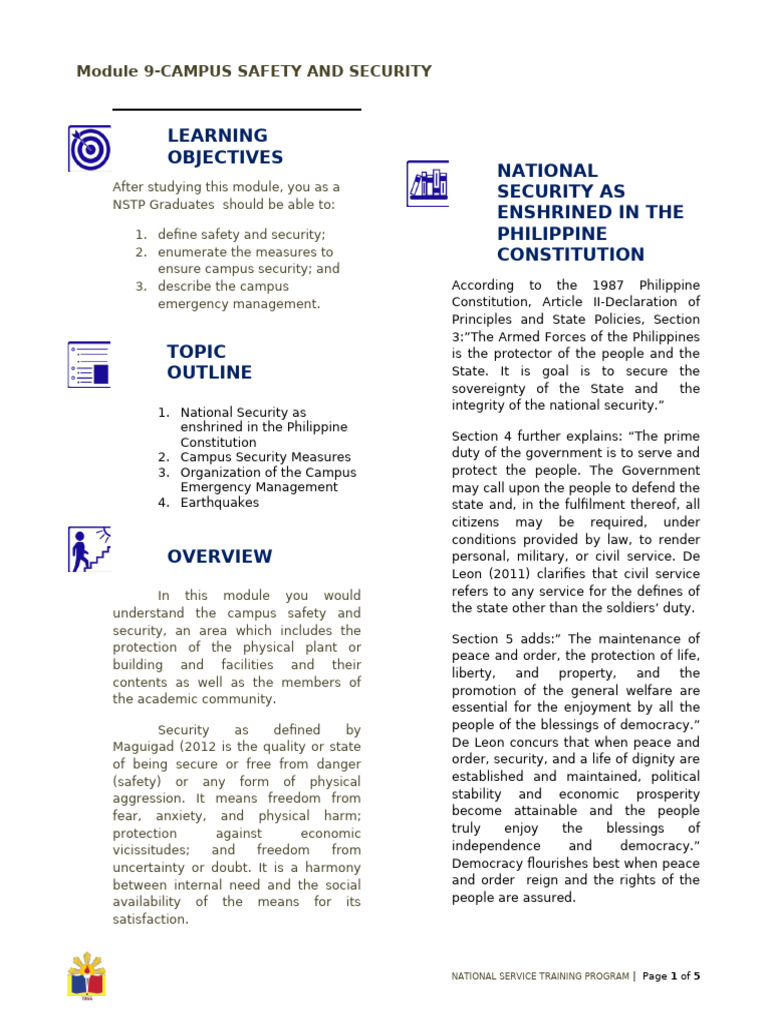 Module 9-CAMPUS SAFETY AND SECURITY

LEARNING OBJECTIVES

After studying this module, you as a NSTP Graduates should be able to:

1. define safety and security;
2. enumerate the measures to ensure campus security; and
3. describe the campus emergency management.

TOPIC OUTLINE

1. National Security as enshrined in the Philippine Constitution
2. Campus Security Measures
3. Organization of the Campus Emergency Management
4. Earthquakes

OVERVIEW

In this module you would understand the campus safety and security, an area which includes the protection of the physical plant or building and facilities and their contents as well as the members of the academic community.

Security as defined by Maguigad (2012 is the quality or state of being secure or free from danger (safety) or any form of physical aggression. It means freedom from fear, anxiety, and physical harm; protection against economic vicissitudes; and freedom from uncertainty or doubt. It is a harmony between internal need and the social availability of the means for its satisfaction.

NATIONAL SECURITY AS ENSHRINED IN THE PHILIPPINE CONSTITUTION

According to the 1987 Philippine Constitution, Article II-Declaration of Principles and State Policies, Section 3:"The Armed Forces of the Philippines is the protector of the people and the State. It is goal is to secure the sovereignty of the State and the integrity of the national security."

Section 4 further explains: "The prime duty of the government is to serve and protect the people. The Government may call upon the people to defend the state and, in the fulfilment thereof, all citizens may be required, under conditions provided by law, to render personal, military, or civil service. De Leon (2011) clarifies that civil service refers to any service for the defines of the state other than the soldiers' duty.

Section 5 adds:" The maintenance of peace and order, the protection of life, liberty, and property, and the promotion of the general welfare are essential for the enjoyment by all the people of the blessings of democracy." De Leon concurs that when peace and order, security, and a life of dignity are established and maintained, political stability and economic prosperity become attainable and the people truly enjoy the blessings of independence and democracy." Democracy flourishes best when peace and order reign and the rights of the people are assured.

NATIONAL SERVICE TRAINING PROGRAM | Page 1 of 5